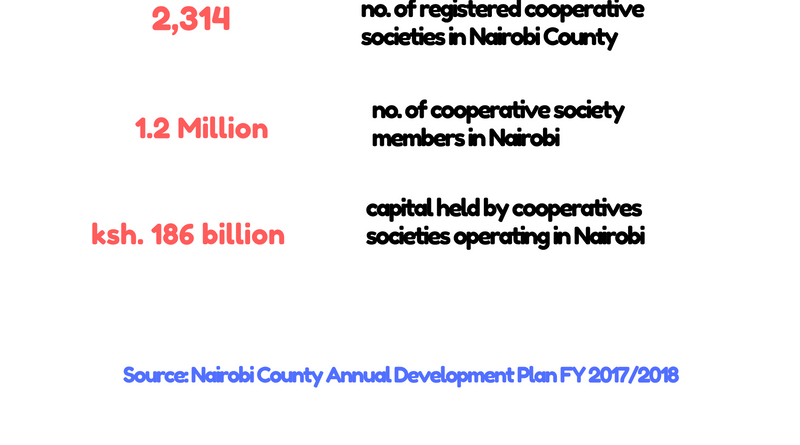 2,314

no. of registered cooperative societies in Nairobi County

1.2 Million

no. of cooperative society members in Nairobi

ksh. 186 billion

capital held by cooperatives societies operating in Nairobi

Source: Nairobi County Annual Development Plan FY 2017/2018